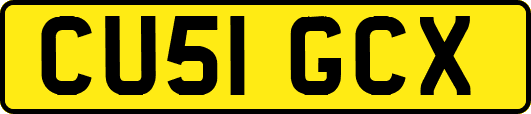 CU51 GCX